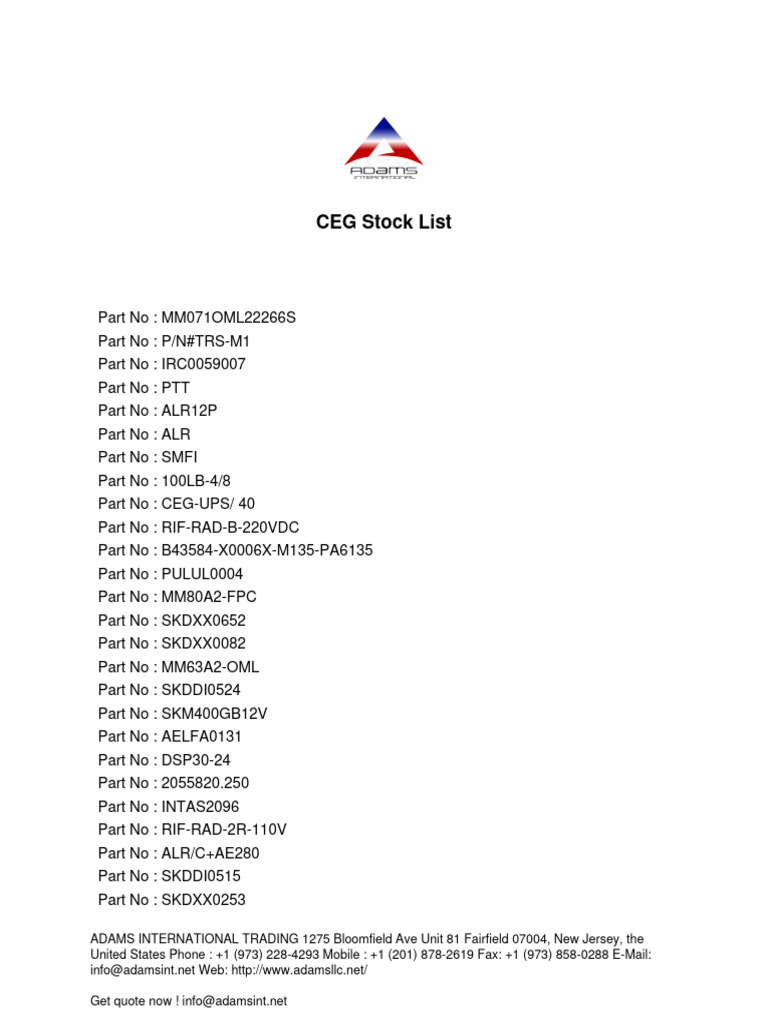 ADAMS
INTERNATIONAL

CEG Stock List

Part No : MM071OML22266S
Part No : P/N#TRS-M1
Part No : IRC0059007
Part No : PTT
Part No : ALR12P
Part No : ALR
Part No : SMFI
Part No : 100LB-4/8
Part No : CEG-UPS/ 40
Part No : RIF-RAD-B-220VDC
Part No : B43584-X0006X-M135-PA6135
Part No : PULUL0004
Part No : MM80A2-FPC
Part No : SKDXX0652
Part No : SKDXX0082
Part No : MM63A2-OML
Part No : SKDDI0524
Part No : SKM400GB12V
Part No : AELFA0131
Part No : DSP30-24
Part No : 2055820.250
Part No : INTAS2096
Part No : RIF-RAD-2R-110V
Part No : ALR/C+AE280
Part No : SKDDI0515
Part No : SKDXX0253

ADAMS INTERNATIONAL TRADING 1275 Bloomfield Ave Unit 81 Fairfield 07004, New Jersey, the United States Phone : +1 (973) 228-4293 Mobile : +1 (201) 878-2619 Fax: +1 (973) 858-0288 E-Mail: info@adamsint.net Web: http://www.adamsllc.net/

Get quote now ! info@adamsint.net